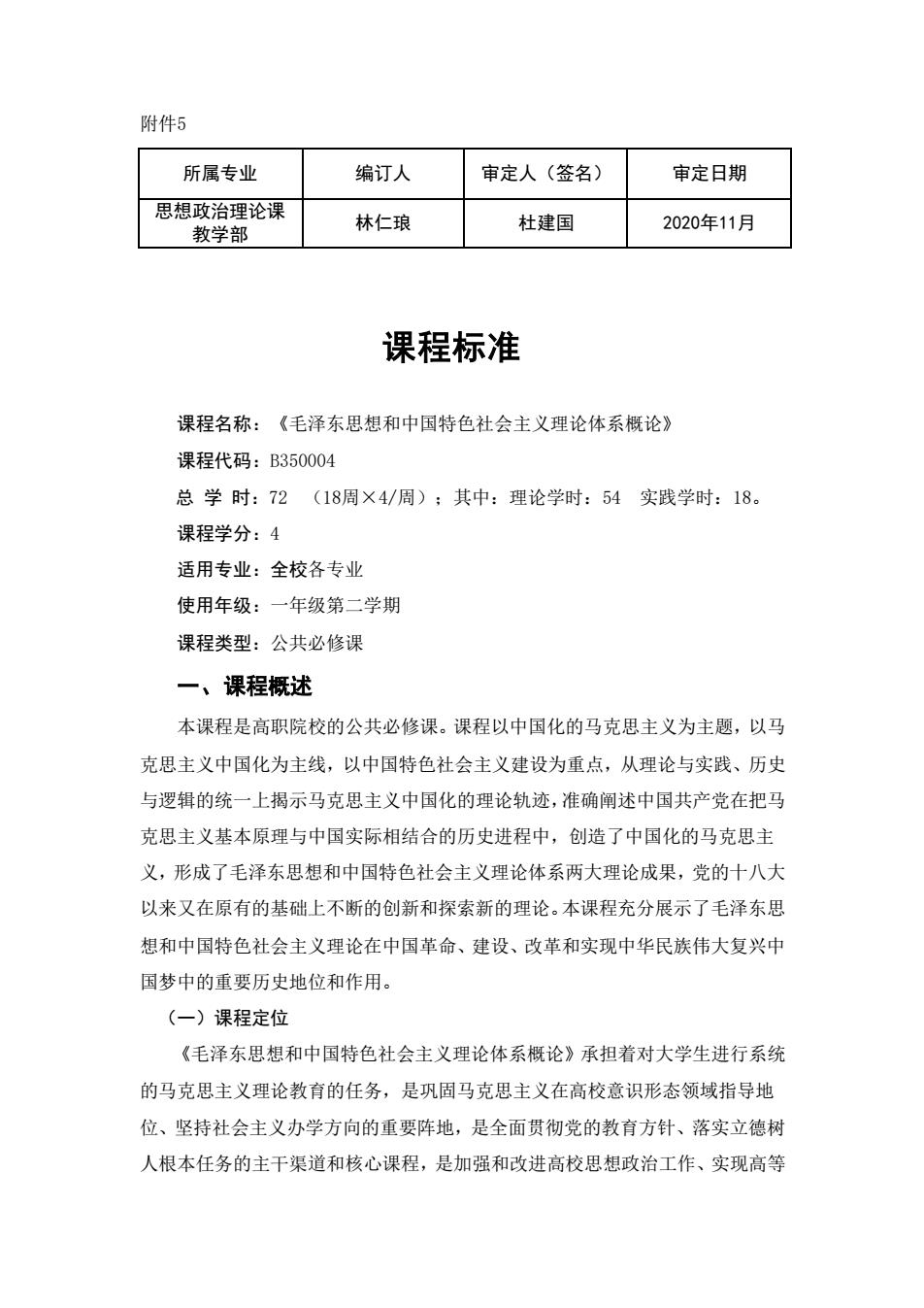 附件5

| 所属专业 | 编订人 | 审定人（签名） | 审定日期 |
|---|---|---|---|
| 思想政治理论课教学部 | 林仁琅 | 杜建国 | 2020年11月 |

课程标准

课程名称：《毛泽东思想和中国特色社会主义理论体系概论》

课程代码：B350004

总 学 时：72 （18周×4/周）；其中：理论学时：54 实践学时：18。

课程学分：4

适用专业：全校各专业

使用年级：一年级第二学期

课程类型：公共必修课

一、课程概述

本课程是高职院校的公共必修课。课程以中国化的马克思主义为主题，以马克思主义中国化为主线，以中国特色社会主义建设为重点，从理论与实践、历史与逻辑的统一上揭示马克思主义中国化的理论轨迹，准确阐述中国共产党在把马克思主义基本原理与中国实际相结合的历史进程中，创造了中国化的马克思主义，形成了毛泽东思想和中国特色社会主义理论体系两大理论成果，党的十八大以来又在原有的基础上不断的创新和探索新的理论。本课程充分展示了毛泽东思想和中国特色社会主义理论在中国革命、建设、改革和实现中华民族伟大复兴中国梦中的重要历史地位和作用。

（一）课程定位

《毛泽东思想和中国特色社会主义理论体系概论》承担着对大学生进行系统的马克思主义理论教育的任务，是巩固马克思主义在高校意识形态领域指导地位、坚持社会主义办学方向的重要阵地，是全面贯彻党的教育方针、落实立德树人根本任务的主干渠道和核心课程，是加强和改进高校思想政治工作、实现高等